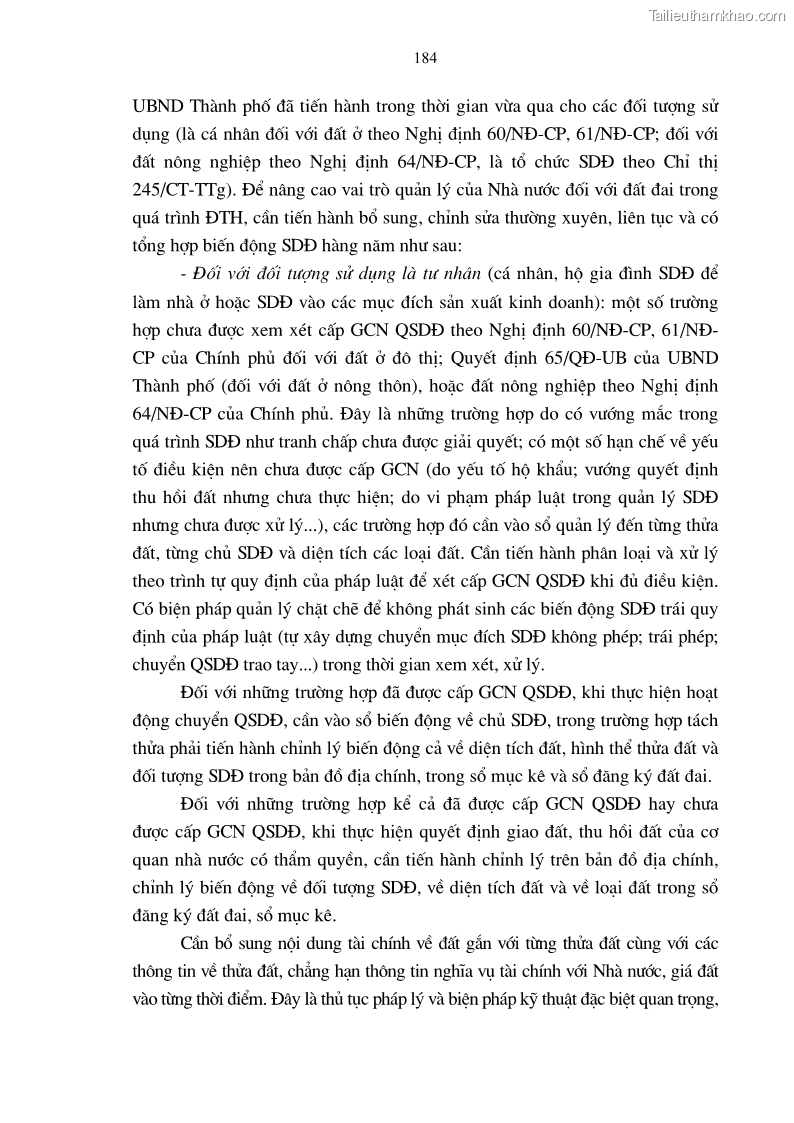 Tailieuthamkhao.com

184

UBND Thành phố đã tiến hành trong thời gian vừa qua cho các đối tượng sử dụng (là cá nhân đối với đất ở theo Nghị định 60/NĐ-CP, 61/NĐ-CP; đối với đất nông nghiệp theo Nghị định 64/NĐ-CP, là tổ chức SDĐ theo Chỉ thị 245/CT-TTg). Để nâng cao vai trò quản lý của Nhà nước đối với đất đai trong quá trình ĐTH, cần tiến hành bổ sung, chỉnh sửa thường xuyên, liên tục và có tổng hợp biến động SDĐ hàng năm như sau:

- Đối với đối tượng sử dụng là tư nhân (cá nhân, hộ gia đình SDĐ để làm nhà ở hoặc SDĐ vào các mục đích sản xuất kinh doanh): một số trường hợp chưa được xem xét cấp GCN QSDĐ theo Nghị định 60/NĐ-CP, 61/NĐ-CP của Chính phủ đối với đất ở đô thị; Quyết định 65/QĐ-UB của UBND Thành phố (đối với đất ở nông thôn), hoặc đất nông nghiệp theo Nghị định 64/NĐ-CP của Chính phủ. Đây là những trường hợp do có vướng mắc trong quá trình SDĐ như tranh chấp chưa được giải quyết; có một số hạn chế về yếu tố điều kiện nên chưa được cấp GCN (do yếu tố hộ khẩu; vướng quyết định thu hồi đất nhưng chưa thực hiện; do vi phạm pháp luật trong quản lý SDĐ nhưng chưa được xử lý...), các trường hợp đó cần vào sổ quản lý đến từng thửa đất, từng chủ SDĐ và diện tích các loại đất. Cần tiến hành phân loại và xử lý theo trình tự quy định của pháp luật để xét cấp GCN QSDĐ khi đủ điều kiện. Có biện pháp quản lý chặt chẽ để không phát sinh các biến động SDĐ trái quy định của pháp luật (tự xây dựng chuyển mục đích SDĐ không phép; trái phép; chuyển QSDĐ trao tay...) trong thời gian xem xét, xử lý.

Đối với những trường hợp đã được cấp GCN QSDĐ, khi thực hiện hoạt động chuyển QSDĐ, cần vào sổ biến động về chủ SDĐ, trong trường hợp tách thửa phải tiến hành chỉnh lý biến động cả về diện tích đất, hình thể thửa đất và đối tượng SDĐ trong bản đồ địa chính, trong sổ mục kê và sổ đăng ký đất đai.

Đối với những trường hợp kể cả đã được cấp GCN QSDĐ hay chưa được cấp GCN QSDĐ, khi thực hiện quyết định giao đất, thu hồi đất của cơ quan nhà nước có thẩm quyền, cần tiến hành chỉnh lý trên bản đồ địa chính, chỉnh lý biến động về đối tượng SDĐ, về diện tích đất và về loại đất trong sổ đăng ký đất đai, sổ mục kê.

Cần bổ sung nội dung tài chính về đất gắn với từng thửa đất cùng với các thông tin về thửa đất, chẳng hạn thông tin nghĩa vụ tài chính với Nhà nước, giá đất vào từng thời điểm. Đây là thủ tục pháp lý và biện pháp kỹ thuật đặc biệt quan trọng,